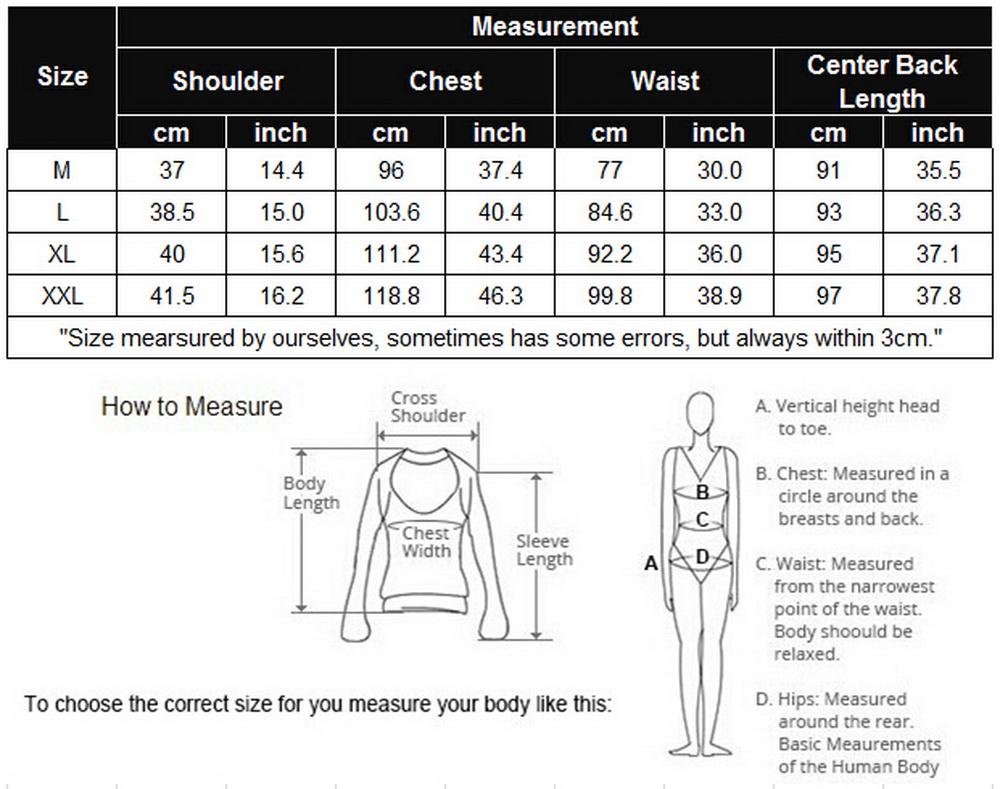 | Size | Measurement | | | | | | | |
|---|---|---|---|---|---|---|---|---|
| | Shoulder | | Chest | | Waist | | Center Back Length | |
| | cm | inch | cm | inch | cm | inch | cm | inch |
| M | 37 | 14.4 | 96 | 37.4 | 77 | 30.0 | 91 | 35.5 |
| L | 38.5 | 15.0 | 103.6 | 40.4 | 84.6 | 33.0 | 93 | 36.3 |
| XL | 40 | 15.6 | 111.2 | 43.4 | 92.2 | 36.0 | 95 | 37.1 |
| XXL | 41.5 | 16.2 | 118.8 | 46.3 | 99.8 | 38.9 | 97 | 37.8 |

"Size mearsured by ourselves, sometimes has some errors, but always within 3cm."

How to Measure

Cross Shoulder

Body Length

Chest Width

Sleeve Length

To choose the correct size for you measure your body like this:

A

B

C

D

A. Vertical height head to toe.

B. Chest: Measured in a circle around the breasts and back.

C. Waist: Measured from the narrowest point of the waist. Body shoould be relaxed.

D. Hips: Measured around the rear. Basic Meaurements of the Human Body